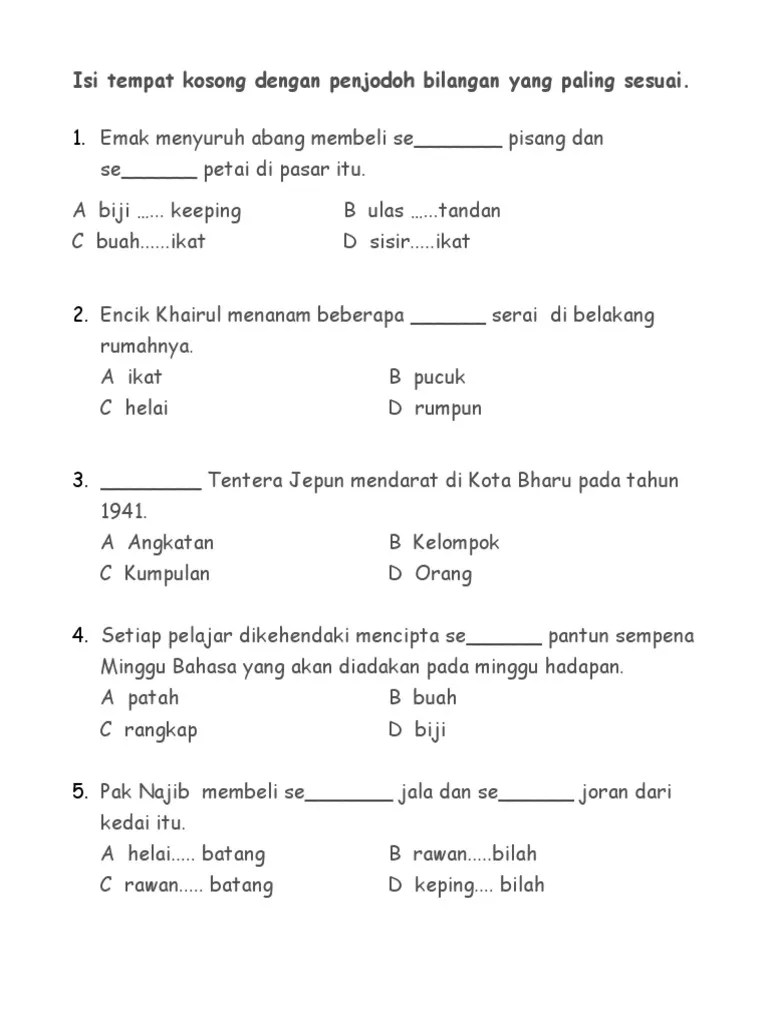 Isi tempat kosong dengan penjodoh bilangan yang paling sesuai.

1. Emak menyuruh abang membeli se_______ pisang dan se______ petai di pasar itu.
A biji …… keeping
B ulas ……tandan
C buah……ikat
D sisir…..ikat

2. Encik Khairul menanam beberapa ______ serai di belakang rumahnya.
A ikat
B pucuk
C helai
D rumpun

3. ________ Tentera Jepun mendarat di Kota Bharu pada tahun 1941.
A Angkatan
B Kelompok
C Kumpulan
D Orang

4. Setiap pelajar dikehendaki mencipta se______ pantun sempena Minggu Bahasa yang akan diadakan pada minggu hadapan.
A patah
B buah
C rangkap
D biji

5. Pak Najib membeli se_______ jala dan se______ joran dari kedai itu.
A helai….. batang
B rawan…..bilah
C rawan….. batang
D keping…. bilah